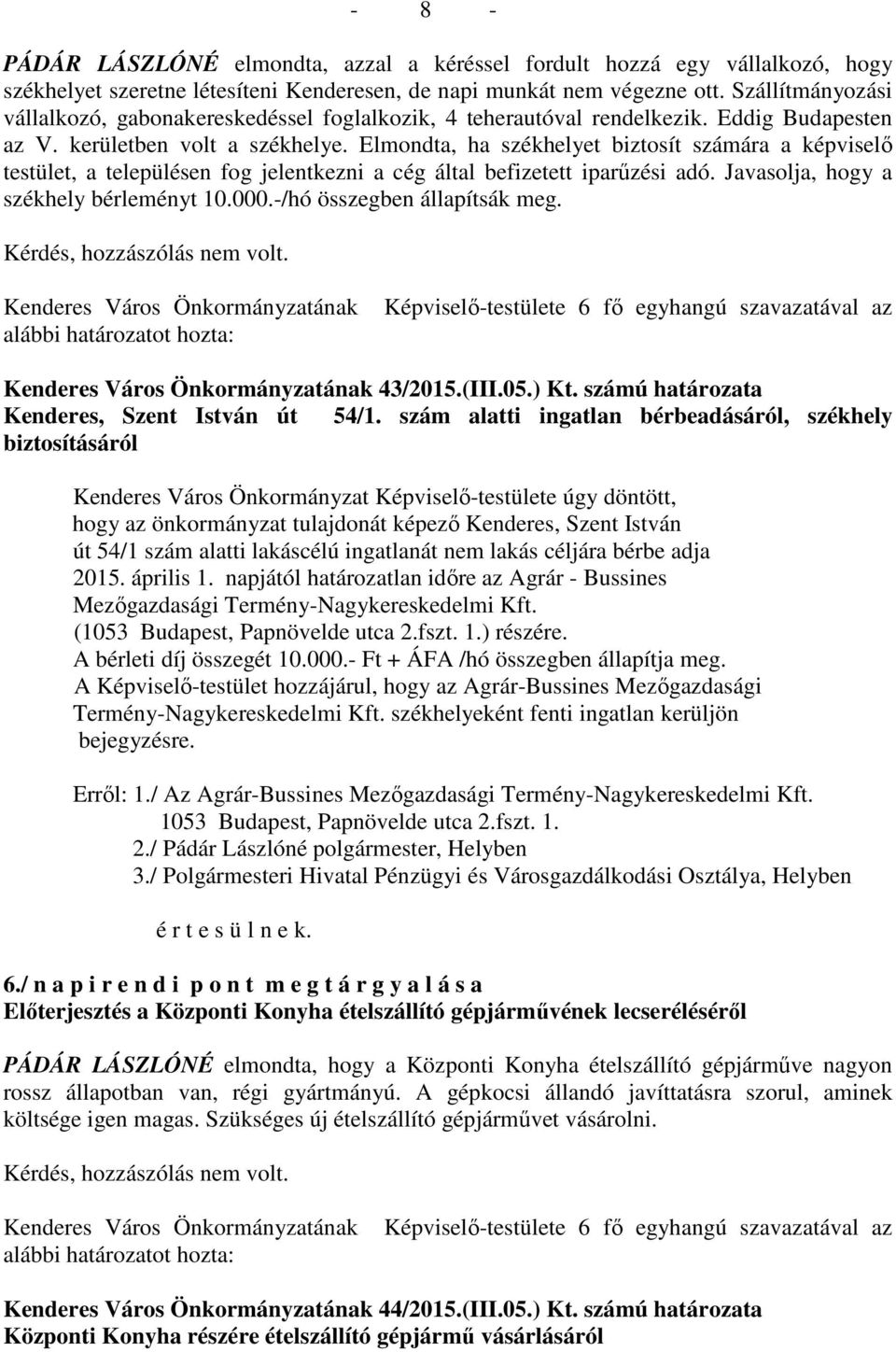 - 8 -

PÁDÁR LÁSZLÓNÉ elmondta, azzal a kéréssel fordult hozzá egy vállalkozó, hogy székhelyet szeretne létesíteni Kenderesen, de napi munkát nem végezne ott. Szállítmányozási vállalkozó, gabonakereskedéssel foglalkozik, 4 teherautóval rendelkezik. Eddig Budapesten az V. kerületben volt a székhelye. Elmondta, ha székhelyet biztosít számára a képviselő testület, a településen fog jelentkezni a cég által befizetett iparűzési adó. Javasolja, hogy a székhely bérleményt 10.000.-/hó összegben állapítsák meg.

Kérdés, hozzászólás nem volt.

Kenderes Város Önkormányzatának Képviselő-testülete 6 fő egyhangú szavazatával az alábbi határozatot hozta:

Kenderes Város Önkormányzatának 43/2015.(III.05.) Kt. számú határozata
Kenderes, Szent István út 54/1. szám alatti ingatlan bérbeadásáról, székhely biztosításáról

Kenderes Város Önkormányzat Képviselő-testülete úgy döntött, hogy az önkormányzat tulajdonát képező Kenderes, Szent István út 54/1 szám alatti lakáscélú ingatlanát nem lakás céljára bérbe adja 2015. április 1. napjától határozatlan időre az Agrár - Bussines Mezőgazdasági Termény-Nagykereskedelmi Kft. (1053 Budapest, Papnövelde utca 2.fszt. 1.) részére.
A bérleti díj összegét 10.000.- Ft + ÁFA /hó összegben állapítja meg.
A Képviselő-testület hozzájárul, hogy az Agrár-Bussines Mezőgazdasági Termény-Nagykereskedelmi Kft. székhelyeként fenti ingatlan kerüljön bejegyzésre.

Erről: 1./ Az Agrár-Bussines Mezőgazdasági Termény-Nagykereskedelmi Kft.
1053 Budapest, Papnövelde utca 2.fszt. 1.
2./ Pádár Lászlóné polgármester, Helyben
3./ Polgármesteri Hivatal Pénzügyi és Városgazdálkodási Osztálya, Helyben

é r t e s ü l n e k.

6./ n a p i r e n d i p o n t m e g t á r g y a l á s a
Előterjesztés a Központi Konyha ételszállító gépjárművének lecseréléséről

PÁDÁR LÁSZLÓNÉ elmondta, hogy a Központi Konyha ételszállító gépjárműve nagyon rossz állapotban van, régi gyártmányú. A gépkocsi állandó javíttatásra szorul, aminek költsége igen magas. Szükséges új ételszállító gépjárművet vásárolni.

Kérdés, hozzászólás nem volt.

Kenderes Város Önkormányzatának Képviselő-testülete 6 fő egyhangú szavazatával az alábbi határozatot hozta:

Kenderes Város Önkormányzatának 44/2015.(III.05.) Kt. számú határozata
Központi Konyha részére ételszállító gépjármű vásárlásáról